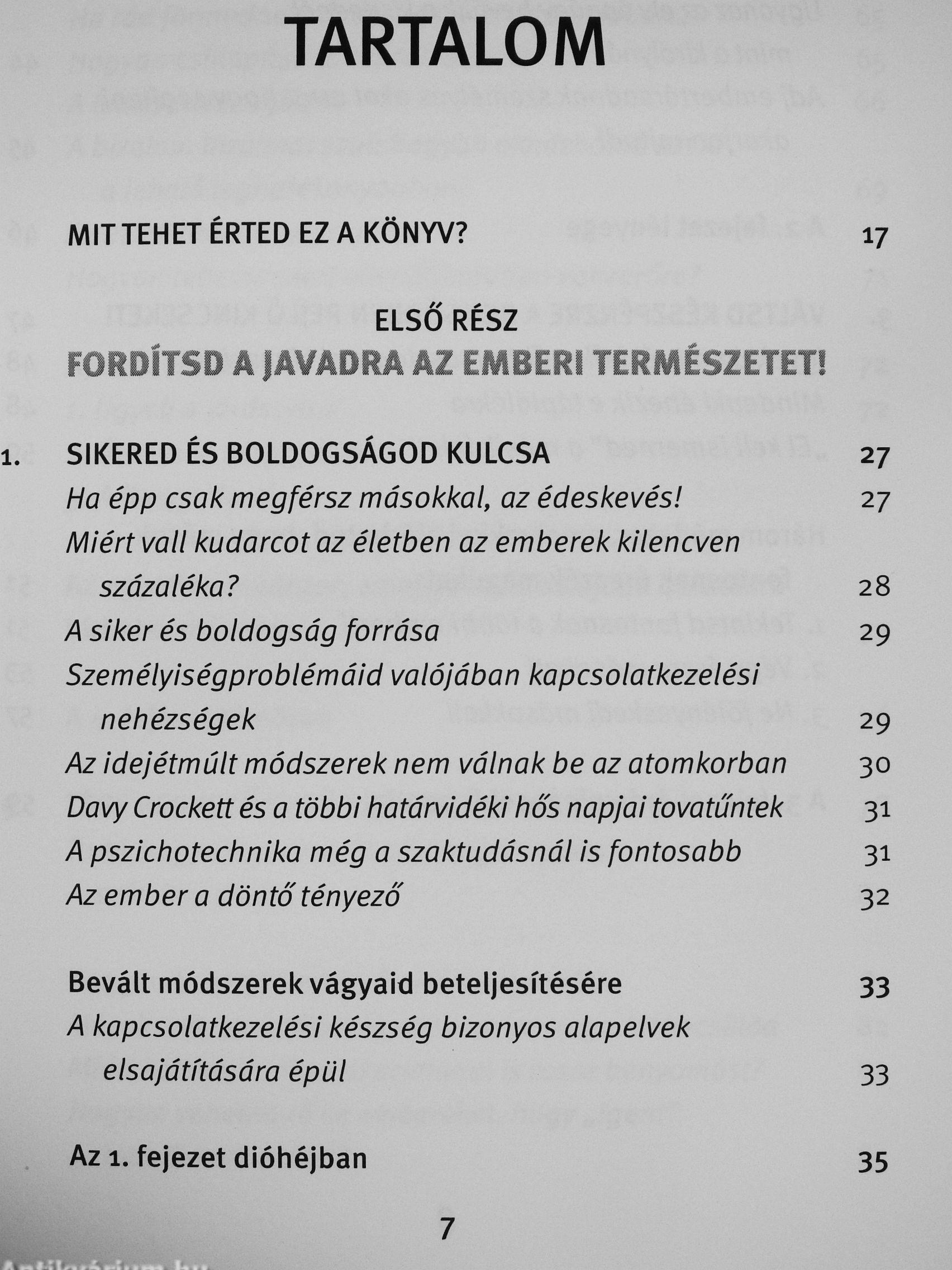 TARTALOM

MIT TEHET ÉRTED EZ A KÖNYV? 17

ELSŐ RÉSZ
FORDÍTSD A JAVADRA AZ EMBERI TERMÉSZETET!

1. SIKERED ÉS BOLDOGSÁGOD KULCSA 27
Ha épp csak megférsz másokkal, az édeskevés! 27
Miért vall kudarcot az életben az emberek kilencven százaléka? 28
A siker és boldogság forrása 29
Személyiségproblémáid valójában kapcsolatkezelési nehézségek 29
Az idejétmúlt módszerek nem válnak be az atomkorban 30
Davy Crockett és a többi határvidéki hős napjai tovatűntek 31
A pszichotechnika még a szaktudásnál is fontosabb 31
Az ember a döntő tényező 32

Bevált módszerek vágyaid beteljesítésére 33
A kapcsolatkezelési készség bizonyos alapelvek elsajátítására épül 33

Az 1. fejezet dióhéjban 35

7

Antikvárium.hu